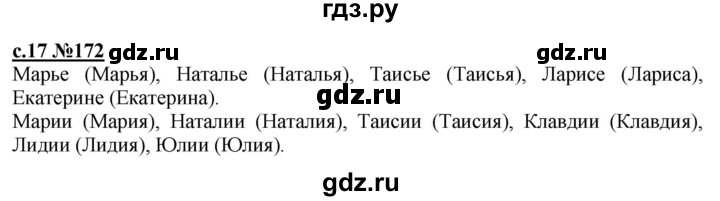 гдз.ру

с.17 №172 gdz.ru gdz.ru

Марье (Марья), Наталье (Наталья), Таисье (Таисья), Ларисе (Лариса), Екатерине (Екатерина).

gdz.ru

Марии (Мария), Наталии (Наталия), Таисии (Таисия), Клавдии (Клавдия), Лидии (Лидия), Юлии (Юлия).

gdz.ru